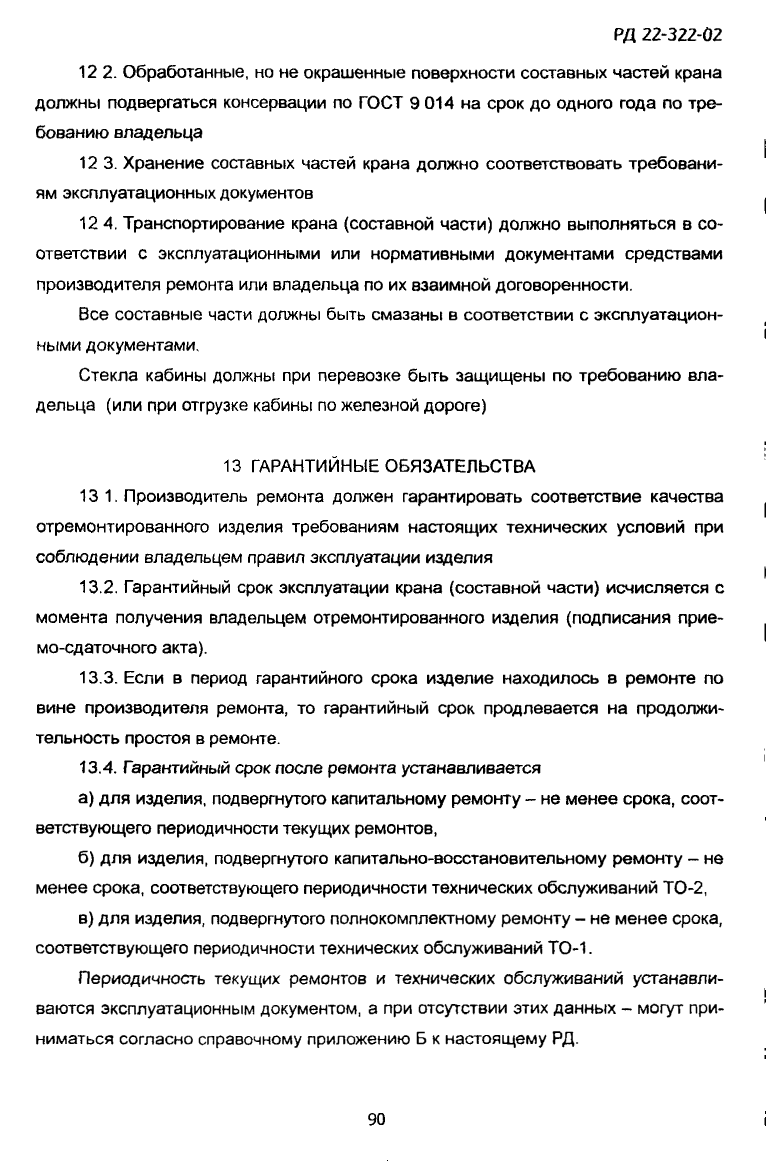 РД 22-322-02

12 2. Обработанные, но не окрашенные поверхности составных частей крана должны подвергаться консервации по ГОСТ 9 014 на срок до одного года по требованию владельца

12 3. Хранение составных частей крана должно соответствовать требованиям эксплуатационных документов

12 4. Транспортирование крана (составной части) должно выполняться в соответствии с эксплуатационными или нормативными документами средствами производителя ремонта или владельца по их взаимной договоренности.

Все составные части должны быть смазаны в соответствии с эксплуатационными документами.

Стекла кабины должны при перевозке быть защищены по требованию владельца (или при отгрузке кабины по железной дороге)

13 ГАРАНТИЙНЫЕ ОБЯЗАТЕЛЬСТВА

13 1. Производитель ремонта должен гарантировать соответствие качества отремонтированного изделия требованиям настоящих технических условий при соблюдении владельцем правил эксплуатации изделия

13.2. Гарантийный срок эксплуатации крана (составной части) исчисляется с момента получения владельцем отремонтированного изделия (подписания приемо-сдаточного акта).

13.3. Если в период гарантийного срока изделие находилось в ремонте по вине производителя ремонта, то гарантийный срок продлевается на продолжительность простоя в ремонте.

13.4. Гарантийный срок после ремонта устанавливается

а) для изделия, подвергнутого капитальному ремонту – не менее срока, соответствующего периодичности текущих ремонтов,

б) для изделия, подвергнутого капитально-восстановительному ремонту – не менее срока, соответствующего периодичности технических обслуживаний ТО-2,

в) для изделия, подвергнутого полнокомплектному ремонту – не менее срока, соответствующего периодичности технических обслуживаний ТО-1.

Периодичность текущих ремонтов и технических обслуживаний устанавливаются эксплуатационным документом, а при отсутствии этих данных – могут приниматься согласно справочному приложению Б к настоящему РД.

90